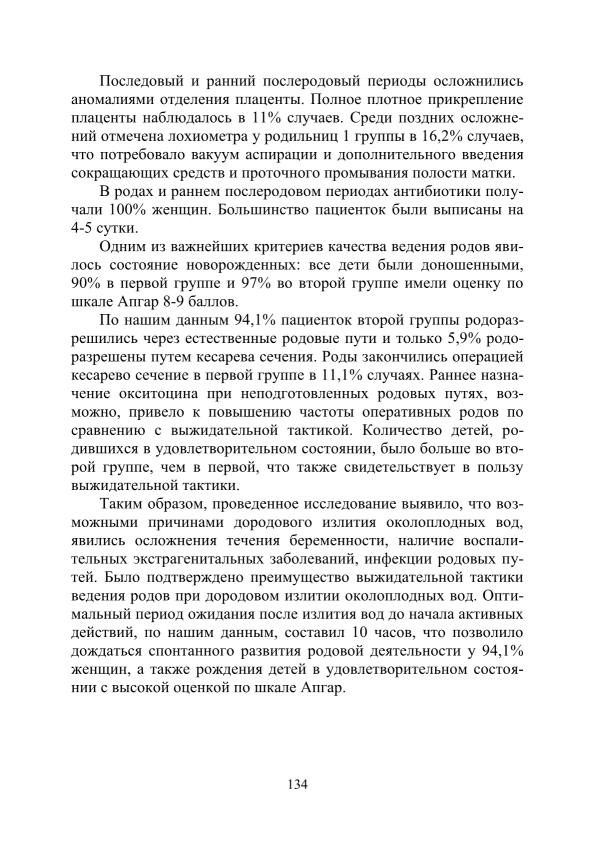 Последовый и ранний послеродовый периоды осложнились аномалиями отделения плаценты. Полное плотное прикрепление плаценты наблюдалось в 11% случаев. Среди поздних осложнений отмечена лохиометра у родильниц 1 группы в 16,2% случаев, что потребовало вакуум аспирации и дополнительного введения сокращающих средств и проточного промывания полости матки.

В родах и раннем послеродовом периодах антибиотики получали 100% женщин. Большинство пациенток были выписаны на 4-5 сутки.

Одним из важнейших критериев качества ведения родов явилось состояние новорожденных: все дети были доношенными, 90% в первой группе и 97% во второй группе имели оценку по шкале Апгар 8-9 баллов.

По нашим данным 94,1% пациенток второй группы родоразрешились через естественные родовые пути и только 5,9% родоразрешены путем кесарева сечения. Роды закончились операцией кесарево сечение в первой группе в 11,1% случаях. Раннее назначение окситоцина при неподготовленных родовых путях, возможно, привело к повышению частоты оперативных родов по сравнению с выжидательной тактикой. Количество детей, родившихся в удовлетворительном состоянии, было больше во второй группе, чем в первой, что также свидетельствует в пользу выжидательной тактики.

Таким образом, проведенное исследование выявило, что возможными причинами дородового излития околоплодных вод, явились осложнения течения беременности, наличие воспалительных экстрагенитальных заболеваний, инфекции родовых путей. Было подтверждено преимущество выжидательной тактики ведения родов при дородовом излитии околоплодных вод. Оптимальный период ожидания после излития вод до начала активных действий, по нашим данным, составил 10 часов, что позволило дождаться спонтанного развития родовой деятельности у 94,1% женщин, а также рождения детей в удовлетворительном состоянии с высокой оценкой по шкале Апгар.

134